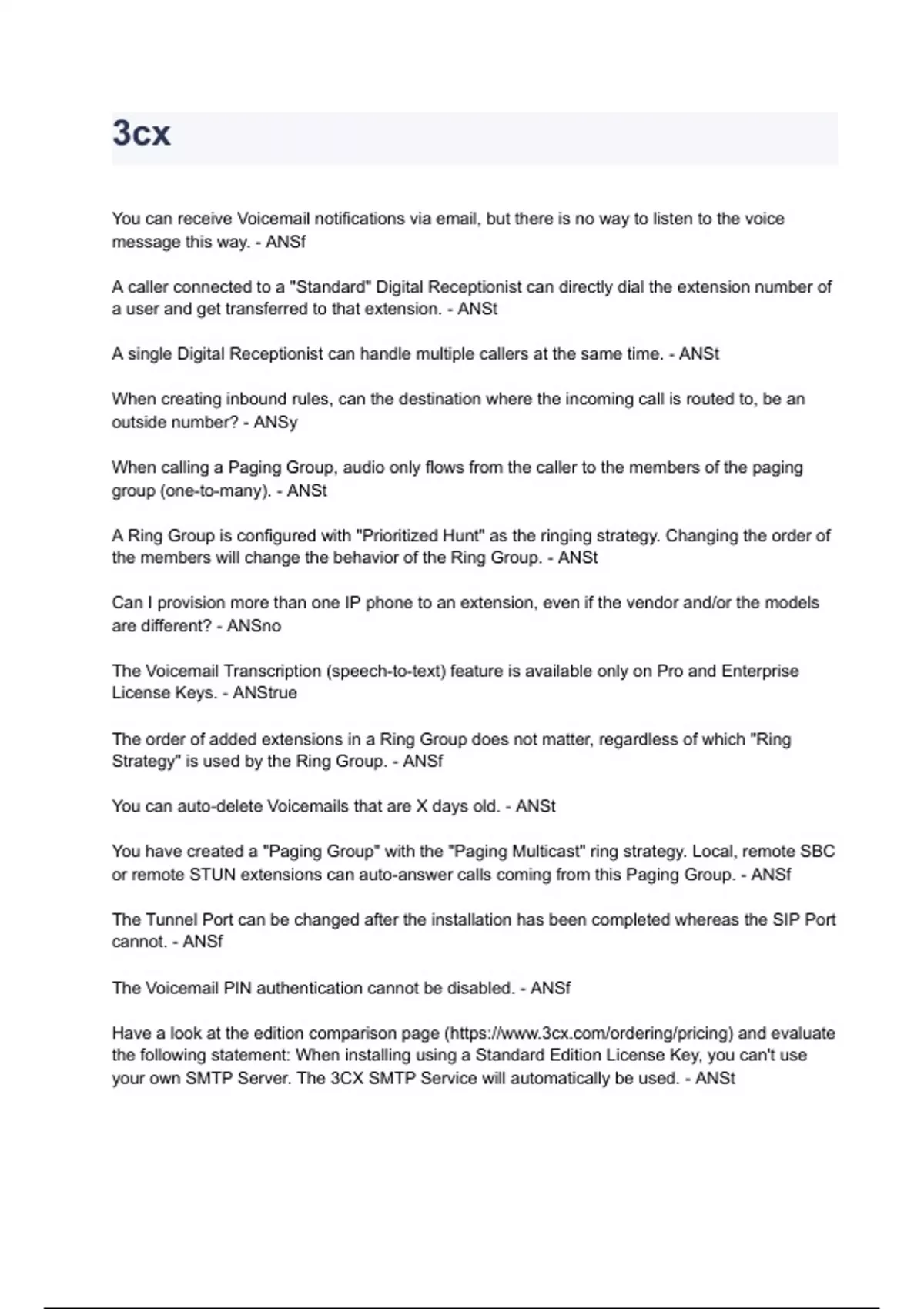 3cx

You can receive Voicemail notifications via email, but there is no way to listen to the voice message this way. - ANSf

A caller connected to a "Standard" Digital Receptionist can directly dial the extension number of a user and get transferred to that extension. - ANSt

A single Digital Receptionist can handle multiple callers at the same time. - ANSt

When creating inbound rules, can the destination where the incoming call is routed to, be an outside number? - ANSy

When calling a Paging Group, audio only flows from the caller to the members of the paging group (one-to-many). - ANSt

A Ring Group is configured with "Prioritized Hunt" as the ringing strategy. Changing the order of the members will change the behavior of the Ring Group. - ANSt

Can I provision more than one IP phone to an extension, even if the vendor and/or the models are different? - ANSno

The Voicemail Transcription (speech-to-text) feature is available only on Pro and Enterprise License Keys. - ANStrue

The order of added extensions in a Ring Group does not matter, regardless of which "Ring Strategy" is used by the Ring Group. - ANSf

You can auto-delete Voicemails that are X days old. - ANSt

You have created a "Paging Group" with the "Paging Multicast" ring strategy. Local, remote SBC or remote STUN extensions can auto-answer calls coming from this Paging Group. - ANSf

The Tunnel Port can be changed after the installation has been completed whereas the SIP Port cannot. - ANSf

The Voicemail PIN authentication cannot be disabled. - ANSf

Have a look at the edition comparison page (https://www.3cx.com/ordering/pricing) and evaluate the following statement: When installing using a Standard Edition License Key, you can't use your own SMTP Server. The 3CX SMTP Service will automatically be used. - ANSt